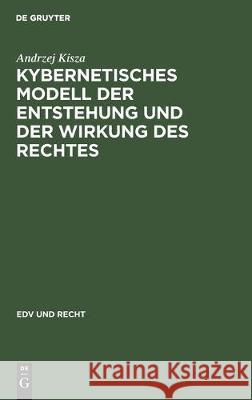 DE GRUYTER

Andrzej Kisza

KYBERNETISCHES MODELL DER ENTSTEHUNG UND DER WIRKUNG DES RECHTES

EDV UND RECHT

DE
G

Kraina Książek